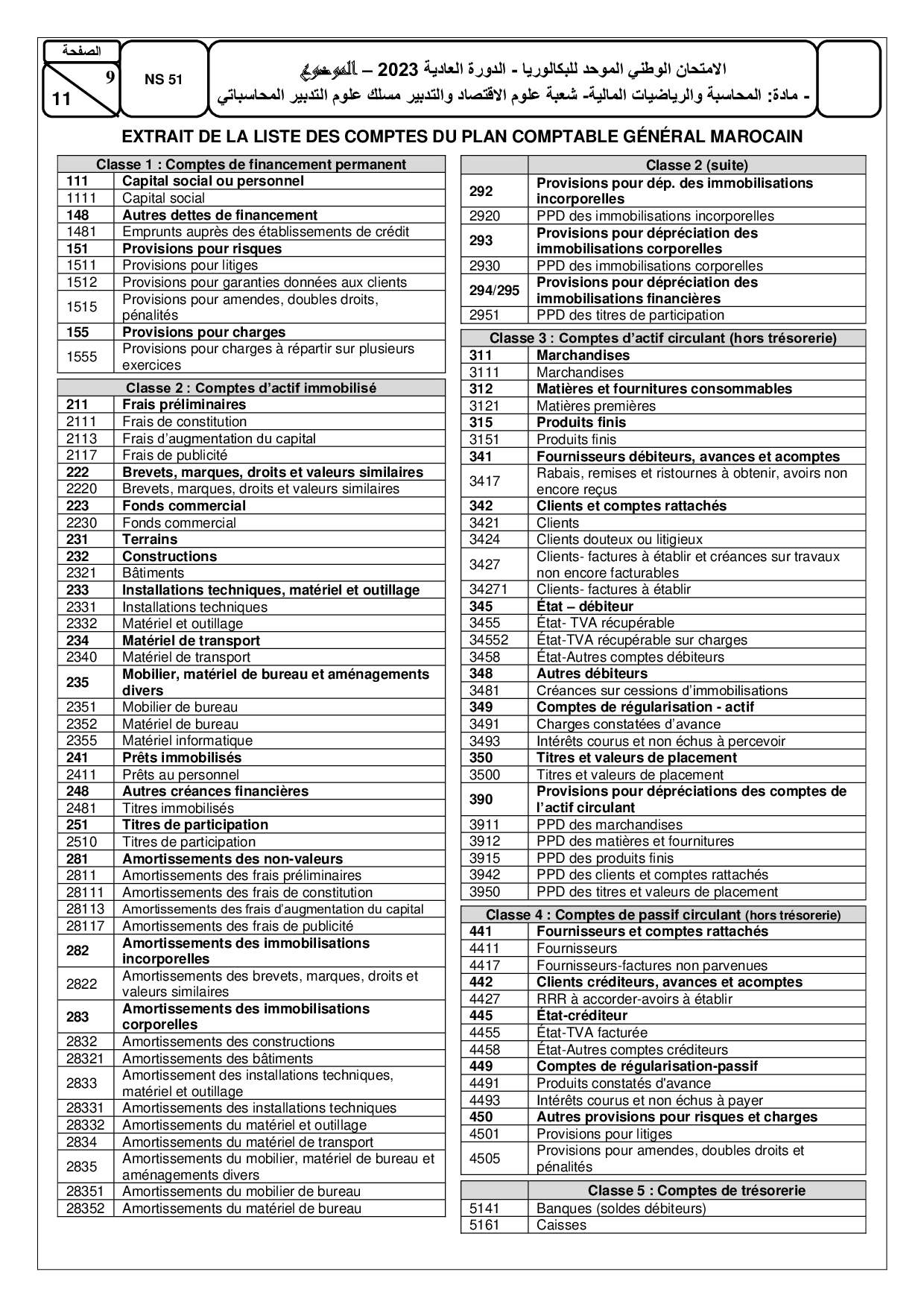 الصفحة
9
11

NS 51

الامتحان الوطني الموحد للبكالوريا - الدورة العادية 2023 – الموضوع
- مادة: المحاسبة والرياضيات المالية- شعبة علوم الاقتصاد والتدبير مسلك علوم التدبير المحاسباتي

EXTRAIT DE LA LISTE DES COMPTES DU PLAN COMPTABLE GÉNÉRAL MAROCAIN

| Classe 1 : Comptes de financement permanent | |
|---|---|
| 111 | Capital social ou personnel |
| 1111 | Capital social |
| 148 | Autres dettes de financement |
| 1481 | Emprunts auprès des établissements de crédit |
| 151 | Provisions pour risques |
| 1511 | Provisions pour litiges |
| 1512 | Provisions pour garanties données aux clients |
| 1515 | Provisions pour amendes, doubles droits, pénalités |
| 155 | Provisions pour charges |
| 1555 | Provisions pour charges à répartir sur plusieurs exercices |

| Classe 2 : Comptes d'actif immobilisé | |
|---|---|
| 211 | Frais préliminaires |
| 2111 | Frais de constitution |
| 2113 | Frais d'augmentation du capital |
| 2117 | Frais de publicité |
| 222 | Brevets, marques, droits et valeurs similaires |
| 2220 | Brevets, marques, droits et valeurs similaires |
| 223 | Fonds commercial |
| 2230 | Fonds commercial |
| 231 | Terrains |
| 232 | Constructions |
| 2321 | Bâtiments |
| 233 | Installations techniques, matériel et outillage |
| 2331 | Installations techniques |
| 2332 | Matériel et outillage |
| 234 | Matériel de transport |
| 2340 | Matériel de transport |
| 235 | Mobilier, matériel de bureau et aménagements divers |
| 2351 | Mobilier de bureau |
| 2352 | Matériel de bureau |
| 2355 | Matériel informatique |
| 241 | Prêts immobilisés |
| 2411 | Prêts au personnel |
| 248 | Autres créances financières |
| 2481 | Titres immobilisés |
| 251 | Titres de participation |
| 2510 | Titres de participation |
| 281 | Amortissements des non-valeurs |
| 2811 | Amortissements des frais préliminaires |
| 28111 | Amortissements des frais de constitution |
| 28113 | Amortissements des frais d'augmentation du capital |
| 28117 | Amortissements des frais de publicité |
| 282 | Amortissements des immobilisations incorporelles |
| 2822 | Amortissements des brevets, marques, droits et valeurs similaires |
| 283 | Amortissements des immobilisations corporelles |
| 2832 | Amortissements des constructions |
| 28321 | Amortissements des bâtiments |
| 2833 | Amortissement des installations techniques, matériel et outillage |
| 28331 | Amortissements des installations techniques |
| 28332 | Amortissements du matériel et outillage |
| 2834 | Amortissements du matériel de transport |
| 2835 | Amortissements du mobilier, matériel de bureau et aménagements divers |
| 28351 | Amortissements du mobilier de bureau |
| 28352 | Amortissements du matériel de bureau |

| | Classe 2 (suite) |
|---|---|
| 292 | Provisions pour dép. des immobilisations incorporelles |
| 2920 | PPD des immobilisations incorporelles |
| 293 | Provisions pour dépréciation des immobilisations corporelles |
| 2930 | PPD des immobilisations corporelles |
| 294/295 | Provisions pour dépréciation des immobilisations financières |
| 2951 | PPD des titres de participation |

| Classe 3 : Comptes d'actif circulant (hors trésorerie) | |
|---|---|
| 311 | Marchandises |
| 3111 | Marchandises |
| 312 | Matières et fournitures consommables |
| 3121 | Matières premières |
| 315 | Produits finis |
| 3151 | Produits finis |
| 341 | Fournisseurs débiteurs, avances et acomptes |
| 3417 | Rabais, remises et ristournes à obtenir, avoirs non encore reçus |
| 342 | Clients et comptes rattachés |
| 3421 | Clients |
| 3424 | Clients douteux ou litigieux |
| 3427 | Clients- factures à établir et créances sur travaux non encore facturables |
| 34271 | Clients- factures à établir |
| 345 | État – débiteur |
| 3455 | État- TVA récupérable |
| 34552 | État-TVA récupérable sur charges |
| 3458 | État-Autres comptes débiteurs |
| 348 | Autres débiteurs |
| 3481 | Créances sur cessions d'immobilisations |
| 349 | Comptes de régularisation - actif |
| 3491 | Charges constatées d'avance |
| 3493 | Intérêts courus et non échus à percevoir |
| 350 | Titres et valeurs de placement |
| 3500 | Titres et valeurs de placement |
| 390 | Provisions pour dépréciations des comptes de l'actif circulant |
| 3911 | PPD des marchandises |
| 3912 | PPD des matières et fournitures |
| 3915 | PPD des produits finis |
| 3942 | PPD des clients et comptes rattachés |
| 3950 | PPD des titres et valeurs de placement |

| Classe 4 : Comptes de passif circulant (hors trésorerie) | |
|---|---|
| 441 | Fournisseurs et comptes rattachés |
| 4411 | Fournisseurs |
| 4417 | Fournisseurs-factures non parvenues |
| 442 | Clients créditeurs, avances et acomptes |
| 4427 | RRR à accorder-avoirs à établir |
| 445 | État-créditeur |
| 4455 | État-TVA facturée |
| 4458 | État-Autres comptes créditeurs |
| 449 | Comptes de régularisation-passif |
| 4491 | Produits constatés d'avance |
| 4493 | Intérêts courus et non échus à payer |
| 450 | Autres provisions pour risques et charges |
| 4501 | Provisions pour litiges |
| 4505 | Provisions pour amendes, doubles droits et pénalités |

| | Classe 5 : Comptes de trésorerie |
|---|---|
| 5141 | Banques (soldes débiteurs) |
| 5161 | Caisses |